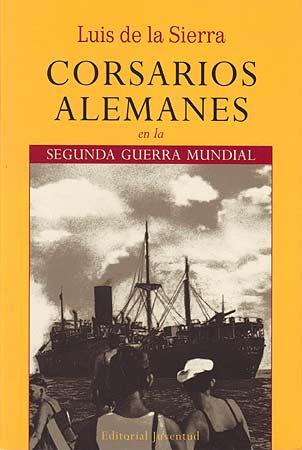 Luis de la Sierra

CORSARIOS ALEMANES

en la

SEGUNDA GUERRA MUNDIAL

Editorial Juventud